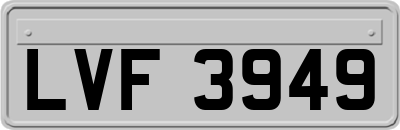 LVF 3949